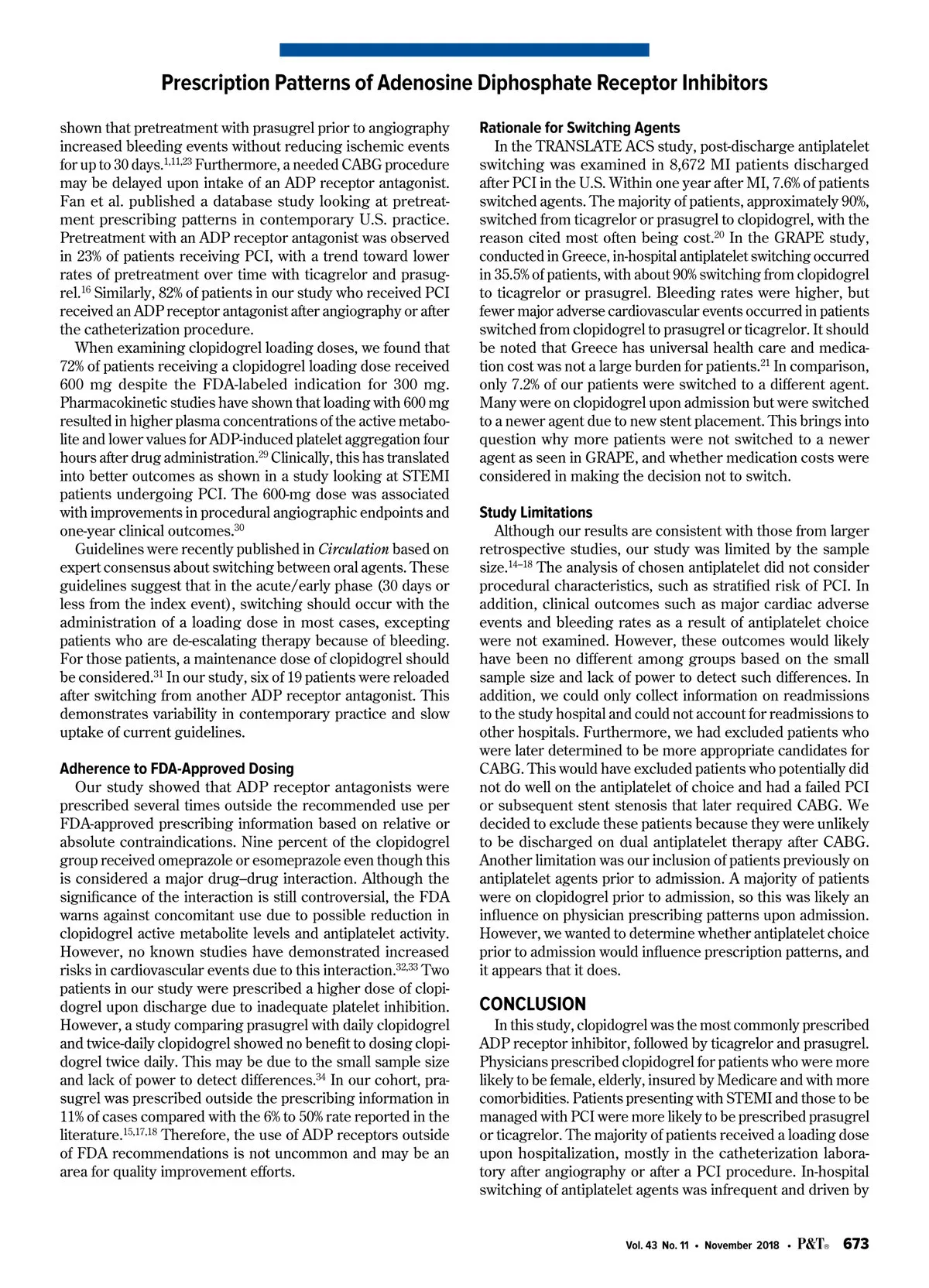 Prescription Patterns of Adenosine Diphosphate Receptor Inhibitors

shown that pretreatment with prasugrel prior to angiography increased bleeding events without reducing ischemic events for up to 30 days.$^{1,11,23}$ Furthermore, a needed CABG procedure may be delayed upon intake of an ADP receptor antagonist. Fan et al. published a database study looking at pretreatment prescribing patterns in contemporary U.S. practice. Pretreatment with an ADP receptor antagonist was observed in 23% of patients receiving PCI, with a trend toward lower rates of pretreatment over time with ticagrelor and prasugrel.$^{16}$ Similarly, 82% of patients in our study who received PCI received an ADP receptor antagonist after angiography or after the catheterization procedure.

When examining clopidogrel loading doses, we found that 72% of patients receiving a clopidogrel loading dose received 600 mg despite the FDA-labeled indication for 300 mg. Pharmacokinetic studies have shown that loading with 600 mg resulted in higher plasma concentrations of the active metabolite and lower values for ADP-induced platelet aggregation four hours after drug administration.$^{29}$ Clinically, this has translated into better outcomes as shown in a study looking at STEMI patients undergoing PCI. The 600-mg dose was associated with improvements in procedural angiographic endpoints and one-year clinical outcomes.$^{30}$

Guidelines were recently published in Circulation based on expert consensus about switching between oral agents. These guidelines suggest that in the acute/early phase (30 days or less from the index event), switching should occur with the administration of a loading dose in most cases, excepting patients who are de-escalating therapy because of bleeding. For those patients, a maintenance dose of clopidogrel should be considered.$^{31}$ In our study, six of 19 patients were reloaded after switching from another ADP receptor antagonist. This demonstrates variability in contemporary practice and slow uptake of current guidelines.

Adherence to FDA-Approved Dosing

Our study showed that ADP receptor antagonists were prescribed several times outside the recommended use per FDA-approved prescribing information based on relative or absolute contraindications. Nine percent of the clopidogrel group received omeprazole or esomeprazole even though this is considered a major drug–drug interaction. Although the significance of the interaction is still controversial, the FDA warns against concomitant use due to possible reduction in clopidogrel active metabolite levels and antiplatelet activity. However, no known studies have demonstrated increased risks in cardiovascular events due to this interaction.$^{32,33}$ Two patients in our study were prescribed a higher dose of clopidogrel upon discharge due to inadequate platelet inhibition. However, a study comparing prasugrel with daily clopidogrel and twice-daily clopidogrel showed no benefit to dosing clopidogrel twice daily. This may be due to the small sample size and lack of power to detect differences.$^{34}$ In our cohort, prasugrel was prescribed outside the prescribing information in 11% of cases compared with the 6% to 50% rate reported in the literature.$^{15,17,18}$ Therefore, the use of ADP receptors outside of FDA recommendations is not uncommon and may be an area for quality improvement efforts.

Rationale for Switching Agents

In the TRANSLATE ACS study, post-discharge antiplatelet switching was examined in 8,672 MI patients discharged after PCI in the U.S. Within one year after MI, 7.6% of patients switched agents. The majority of patients, approximately 90%, switched from ticagrelor or prasugrel to clopidogrel, with the reason cited most often being cost.$^{20}$ In the GRAPE study, conducted in Greece, in-hospital antiplatelet switching occurred in 35.5% of patients, with about 90% switching from clopidogrel to ticagrelor or prasugrel. Bleeding rates were higher, but fewer major adverse cardiovascular events occurred in patients switched from clopidogrel to prasugrel or ticagrelor. It should be noted that Greece has universal health care and medication cost was not a large burden for patients.$^{21}$ In comparison, only 7.2% of our patients were switched to a different agent. Many were on clopidogrel upon admission but were switched to a newer agent due to new stent placement. This brings into question why more patients were not switched to a newer agent as seen in GRAPE, and whether medication costs were considered in making the decision not to switch.

Study Limitations

Although our results are consistent with those from larger retrospective studies, our study was limited by the sample size.$^{14–18}$ The analysis of chosen antiplatelet did not consider procedural characteristics, such as stratified risk of PCI. In addition, clinical outcomes such as major cardiac adverse events and bleeding rates as a result of antiplatelet choice were not examined. However, these outcomes would likely have been no different among groups based on the small sample size and lack of power to detect such differences. In addition, we could only collect information on readmissions to the study hospital and could not account for readmissions to other hospitals. Furthermore, we had excluded patients who were later determined to be more appropriate candidates for CABG. This would have excluded patients who potentially did not do well on the antiplatelet of choice and had a failed PCI or subsequent stent stenosis that later required CABG. We decided to exclude these patients because they were unlikely to be discharged on dual antiplatelet therapy after CABG. Another limitation was our inclusion of patients previously on antiplatelet agents prior to admission. A majority of patients were on clopidogrel prior to admission, so this was likely an influence on physician prescribing patterns upon admission. However, we wanted to determine whether antiplatelet choice prior to admission would influence prescription patterns, and it appears that it does.

CONCLUSION

In this study, clopidogrel was the most commonly prescribed ADP receptor inhibitor, followed by ticagrelor and prasugrel. Physicians prescribed clopidogrel for patients who were more likely to be female, elderly, insured by Medicare and with more comorbidities. Patients presenting with STEMI and those to be managed with PCI were more likely to be prescribed prasugrel or ticagrelor. The majority of patients received a loading dose upon hospitalization, mostly in the catheterization laboratory after angiography or after a PCI procedure. In-hospital switching of antiplatelet agents was infrequent and driven by

Vol. 43 No. 11 • November 2018 • P&T® 673